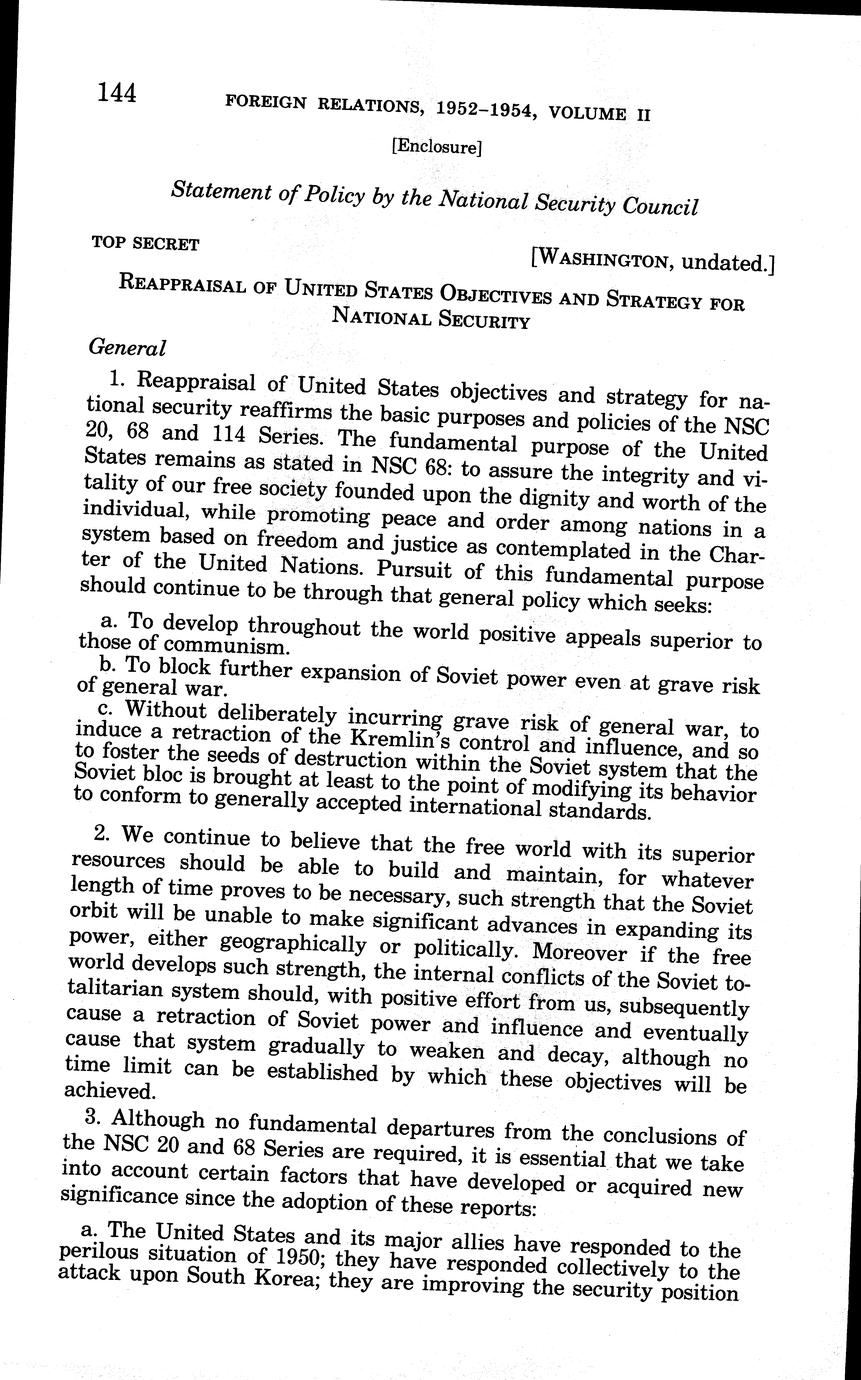 144 FOREIGN RELATIONS, 1952–1954, VOLUME II

[Enclosure]

Statement of Policy by the National Security Council

TOP SECRET

[WASHINGTON, undated.]

REAPPRAISAL OF UNITED STATES OBJECTIVES AND STRATEGY FOR NATIONAL SECURITY

General

1. Reappraisal of United States objectives and strategy for national security reaffirms the basic purposes and policies of the NSC 20, 68 and 114 Series. The fundamental purpose of the United States remains as stated in NSC 68: to assure the integrity and vitality of our free society founded upon the dignity and worth of the individual, while promoting peace and order among nations in a system based on freedom and justice as contemplated in the Charter of the United Nations. Pursuit of this fundamental purpose should continue to be through that general policy which seeks:

a. To develop throughout the world positive appeals superior to those of communism.

b. To block further expansion of Soviet power even at grave risk of general war.

c. Without deliberately incurring grave risk of general war, to induce a retraction of the Kremlin's control and influence, and so to foster the seeds of destruction within the Soviet system that the Soviet bloc is brought at least to the point of modifying its behavior to conform to generally accepted international standards.

2. We continue to believe that the free world with its superior resources should be able to build and maintain, for whatever length of time proves to be necessary, such strength that the Soviet orbit will be unable to make significant advances in expanding its power, either geographically or politically. Moreover if the free world develops such strength, the internal conflicts of the Soviet totalitarian system should, with positive effort from us, subsequently cause a retraction of Soviet power and influence and eventually cause that system gradually to weaken and decay, although no time limit can be established by which these objectives will be achieved.

3. Although no fundamental departures from the conclusions of the NSC 20 and 68 Series are required, it is essential that we take into account certain factors that have developed or acquired new significance since the adoption of these reports:

a. The United States and its major allies have responded to the perilous situation of 1950; they have responded collectively to the attack upon South Korea; they are improving the security position